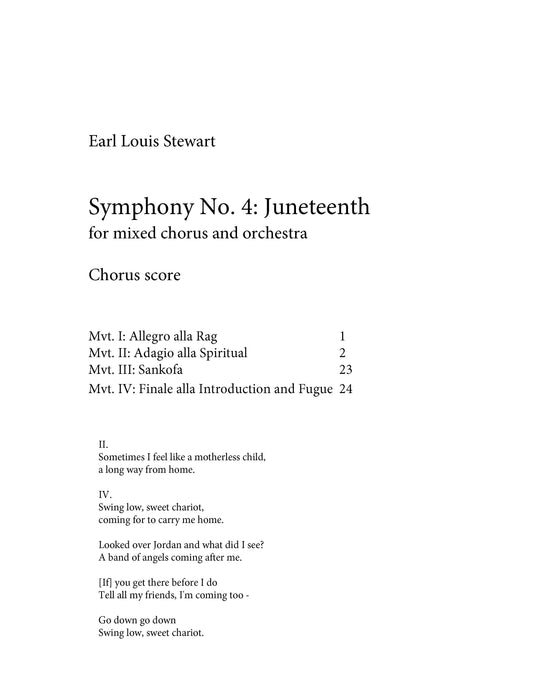 Earl Louis Stewart

Symphony No. 4: Juneteenth
for mixed chorus and orchestra

Chorus score

| | |
|---|---|
| Mvt. I: Allegro alla Rag | 1 |
| Mvt. II: Adagio alla Spiritual | 2 |
| Mvt. III: Sankofa | 23 |
| Mvt. IV: Finale alla Introduction and Fugue | 24 |

II.
Sometimes I feel like a motherless child,
a long way from home.

IV.
Swing low, sweet chariot,
coming for to carry me home.

Looked over Jordan and what did I see?
A band of angels coming after me.

[If] you get there before I do
Tell all my friends, I'm coming too -

Go down go down
Swing low, sweet chariot.